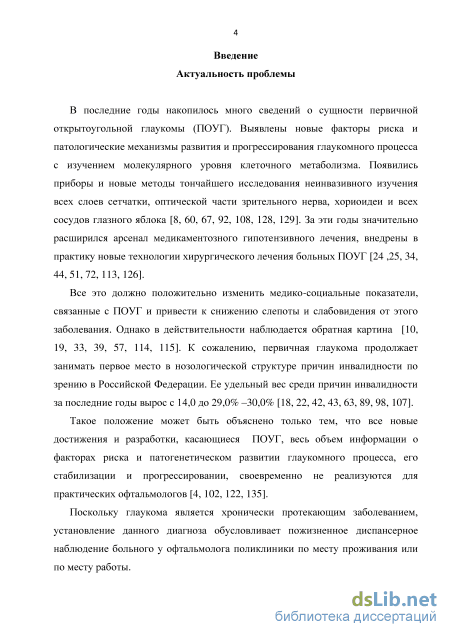 4

Введение

Актуальность проблемы

В последние годы накопилось много сведений о сущности первичной открытоугольной глаукомы (ПОУГ). Выявлены новые факторы риска и патологические механизмы развития и прогрессирования глаукомного процесса с изучением молекулярного уровня клеточного метаболизма. Появились приборы и новые методы тончайшего исследования неинвазивного изучения всех слоев сетчатки, оптической части зрительного нерва, хориоидеи и всех сосудов глазного яблока [8, 60, 67, 92, 108, 128, 129]. За эти годы значительно расширился арсенал медикаментозного гипотензивного лечения, внедрены в практику новые технологии хирургического лечения больных ПОУГ [24 ,25, 34, 44, 51, 72, 113, 126].

Все это должно положительно изменить медико-социальные показатели, связанные с ПОУГ и привести к снижению слепоты и слабовидения от этого заболевания. Однако в действительности наблюдается обратная картина [10, 19, 33, 39, 57, 114, 115]. К сожалению, первичная глаукома продолжает занимать первое место в нозологической структуре причин инвалидности по зрению в Российской Федерации. Ее удельный вес среди причин инвалидности за последние годы вырос с 14,0 до 29,0% –30,0% [18, 22, 42, 43, 63, 89, 98, 107].

Такое положение может быть объяснено только тем, что все новые достижения и разработки, касающиеся ПОУГ, весь объем информации о факторах риска и патогенетическом развитии глаукомного процесса, его стабилизации и прогрессировании, своевременно не реализуются для практических офтальмологов [4, 102, 122, 135].

Поскольку глаукома является хронически протекающим заболеванием, установление данного диагноза обусловливает пожизненное диспансерное наблюдение больного у офтальмолога поликлиники по месту проживания или по месту работы.

dsLib.net
библиотека диссертаций